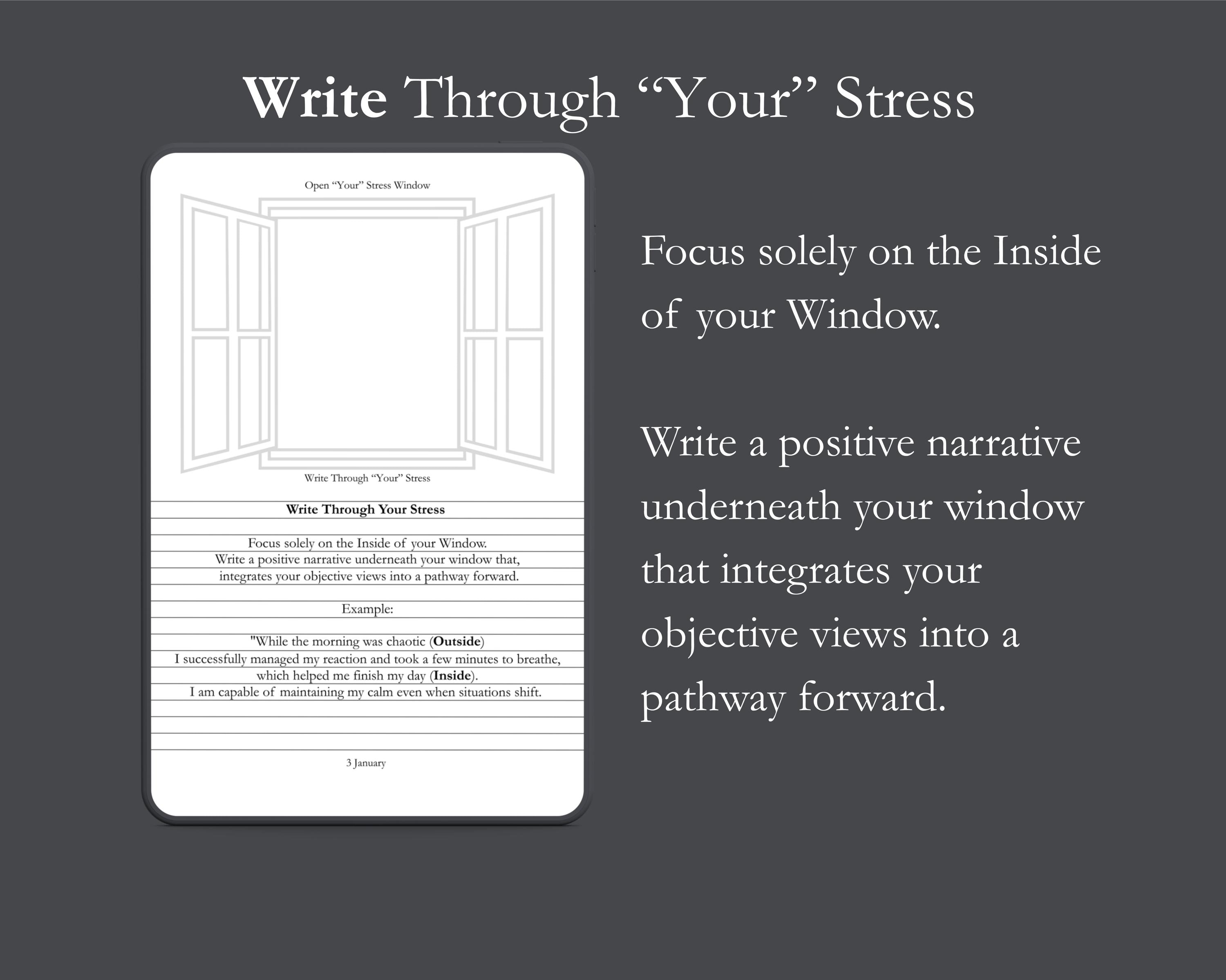 Write Through "Your" Stress

Open "Your" Stress Window

Write Through "Your" Stress

Write Through Your Stress

Focus solely on the Inside of your Window.
Write a positive narrative underneath your window that,
integrates your objective views into a pathway forward.

Example:

"While the morning was chaotic (Outside)
I successfully managed my reaction and took a few minutes to breathe,
which helped me finish my day (Inside).
I am capable of maintaining my calm even when situations shift.

3 January

Focus solely on the Inside of your Window.

Write a positive narrative underneath your window that integrates your objective views into a pathway forward.